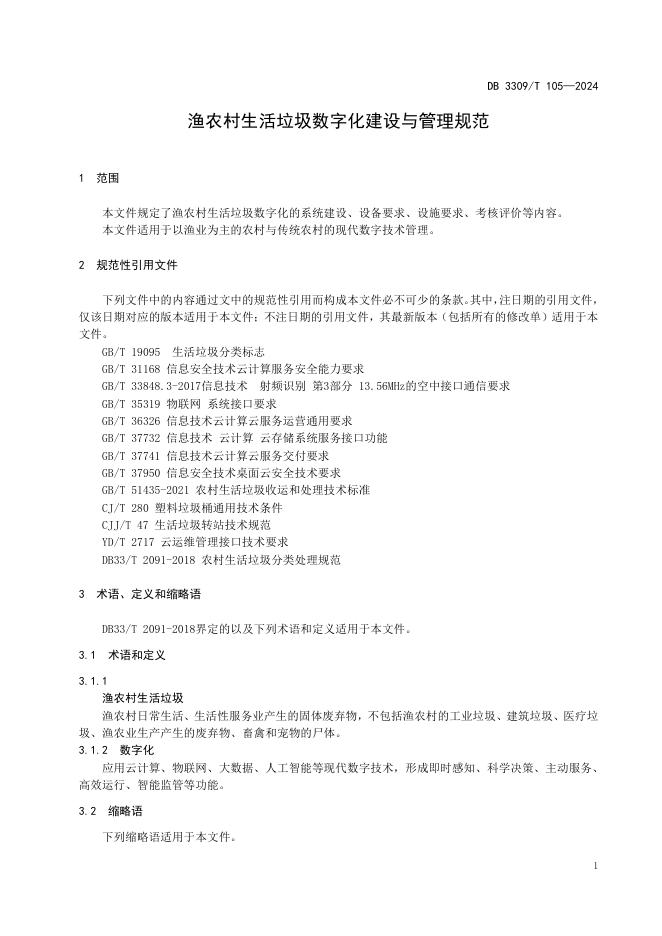 DB 3309/T 105—2024

渔农村生活垃圾数字化建设与管理规范

1 范围

本文件规定了渔农村生活垃圾数字化的系统建设、设备要求、设施要求、考核评价等内容。
本文件适用于以渔业为主的农村与传统农村的现代数字技术管理。

2 规范性引用文件

下列文件中的内容通过文中的规范性引用而构成本文件必不可少的条款。其中，注日期的引用文件，仅该日期对应的版本适用于本文件；不注日期的引用文件，其最新版本（包括所有的修改单）适用于本文件。

GB/T 19095 生活垃圾分类标志
GB/T 31168 信息安全技术云计算服务安全能力要求
GB/T 33848.3-2017信息技术 射频识别 第3部分 13.56MHz的空中接口通信要求
GB/T 35319 物联网 系统接口要求
GB/T 36326 信息技术云计算云服务运营通用要求
GB/T 37732 信息技术 云计算 云存储系统服务接口功能
GB/T 37741 信息技术云计算云服务交付要求
GB/T 37950 信息安全技术桌面云安全技术要求
GB/T 51435-2021 农村生活垃圾收运和处理技术标准
CJ/T 280 塑料垃圾桶通用技术条件
CJJ/T 47 生活垃圾转站技术规范
YD/T 2717 云运维管理接口技术要求
DB33/T 2091-2018 农村生活垃圾分类处理规范

3 术语、定义和缩略语

DB33/T 2091-2018界定的以及下列术语和定义适用于本文件。

3.1 术语和定义

3.1.1
渔农村生活垃圾
渔农村日常生活、生活性服务业产生的固体废弃物，不包括渔农村的工业垃圾、建筑垃圾、医疗垃圾、渔农业生产产生的废弃物、畜禽和宠物的尸体。

3.1.2 数字化
应用云计算、物联网、大数据、人工智能等现代数字技术，形成即时感知、科学决策、主动服务、高效运行、智能监管等功能。

3.2 缩略语

下列缩略语适用于本文件。

1